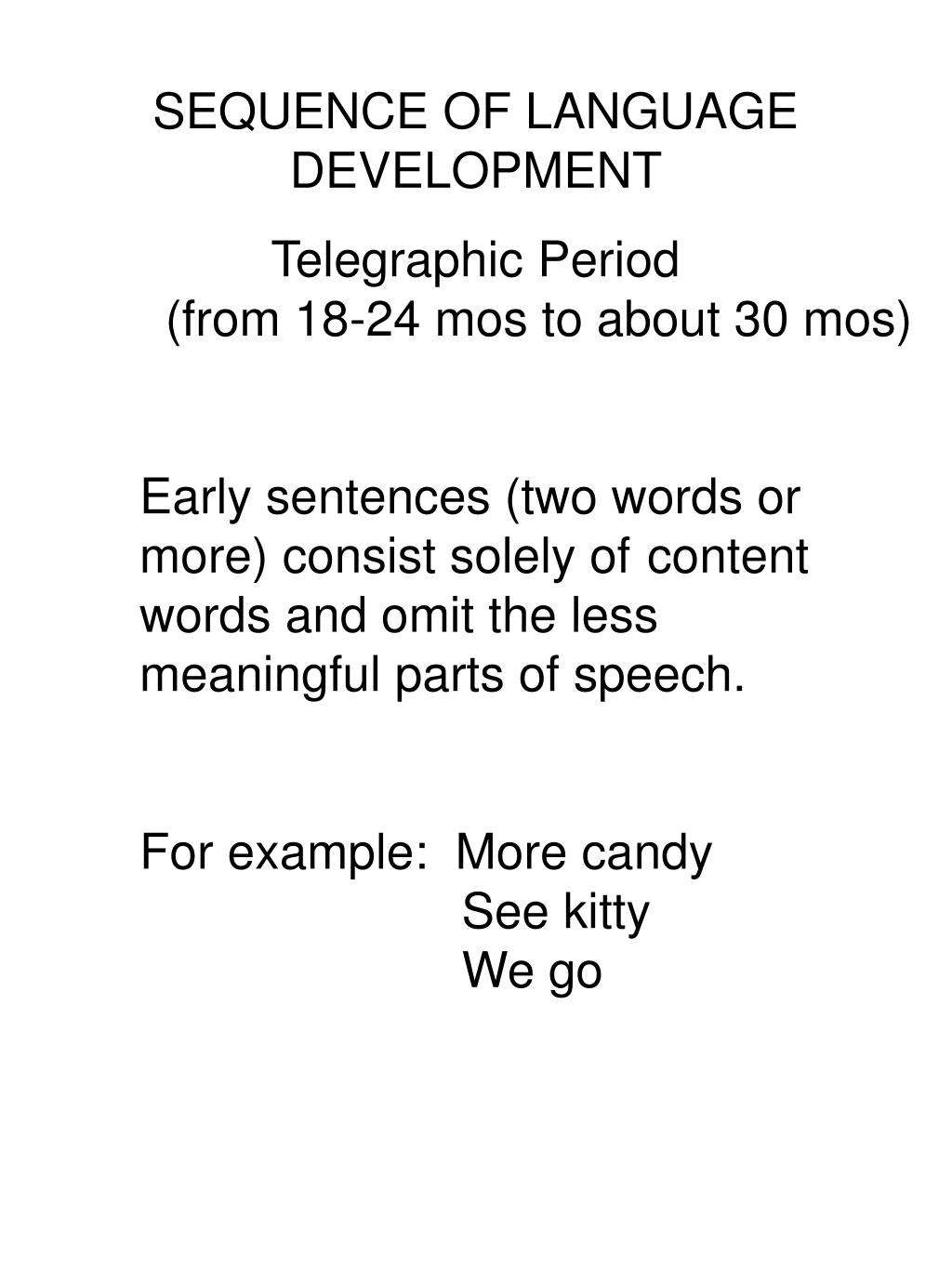 SEQUENCE OF LANGUAGE DEVELOPMENT

Telegraphic Period
(from 18-24 mos to about 30 mos)

Early sentences (two words or more) consist solely of content words and omit the less meaningful parts of speech.

For example: More candy
See kitty
We go